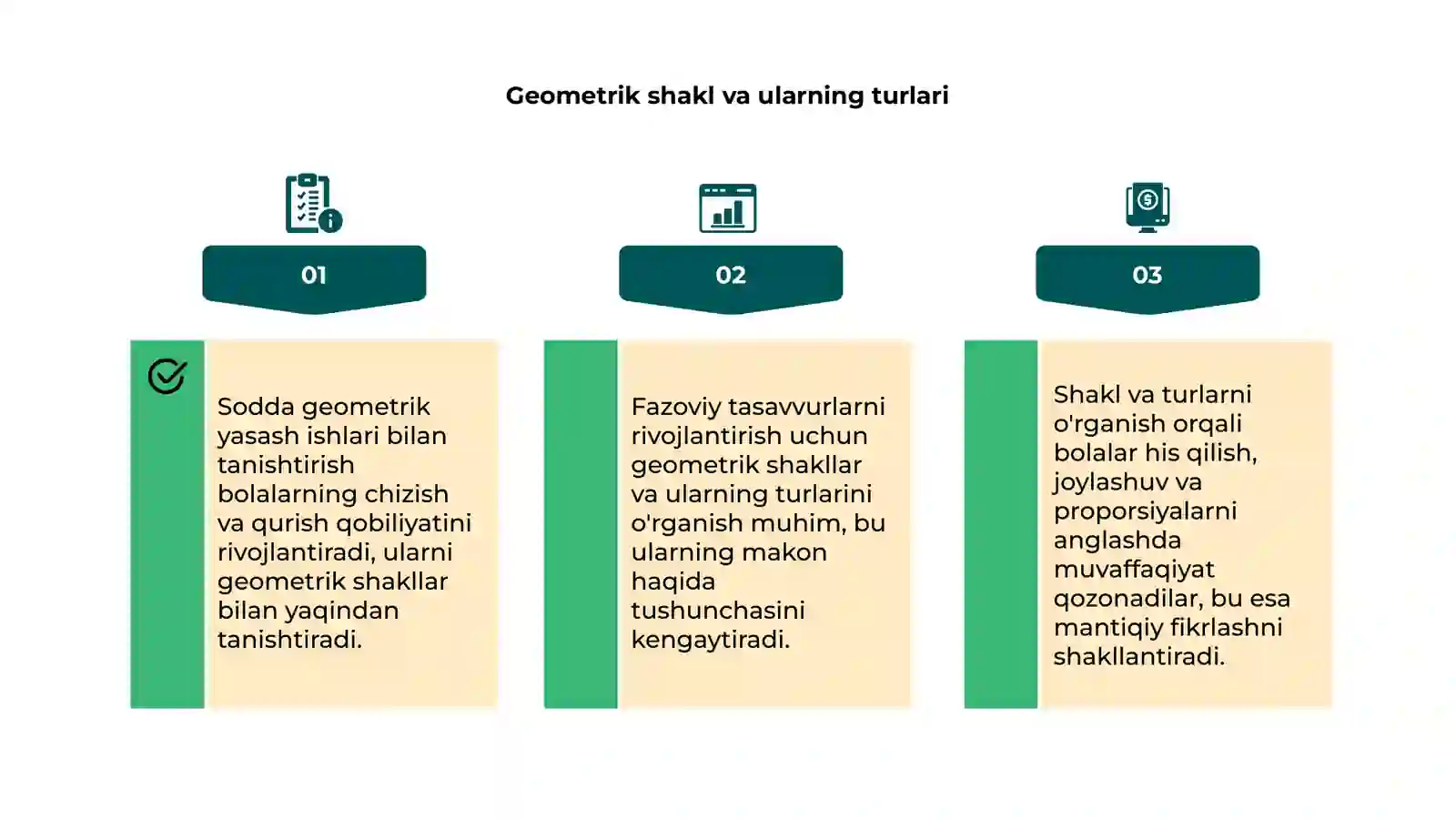 Geometrik shakl va ularning turlari

01

Sodda geometrik yasash ishlari bilan tanishtirish bolalarning chizish va qurish qobiliyatini rivojlantiradi, ularni geometrik shakllar bilan yaqindan tanishtiradi.

02

Fazoviy tasavvurlarni rivojlantirish uchun geometrik shakllar va ularning turlarini o'rganish muhim, bu ularning makon haqida tushunchasini kengaytiradi.

03

Shakl va turlarni o'rganish orqali bolalar his qilish, joylashuv va proporsiyalarni anglashda muvaffaqiyat qozonadilar, bu esa mantiqiy fikrlashni shakllantiradi.